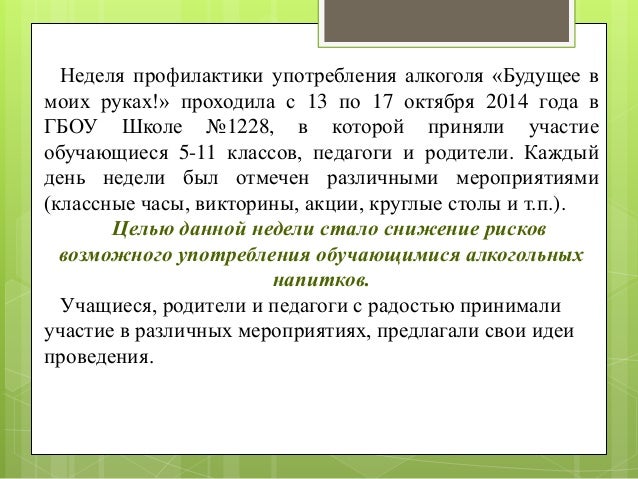 Неделя профилактики употребления алкоголя «Будущее в моих руках!» проходила с 13 по 17 октября 2014 года в ГБОУ Школе №1228, в которой приняли участие обучающиеся 5-11 классов, педагоги и родители. Каждый день недели был отмечен различными мероприятиями (классные часы, викторины, акции, круглые столы и т.п.).

Целью данной недели стало снижение рисков возможного употребления обучающимися алкогольных напитков.

Учащиеся, родители и педагоги с радостью принимали участие в различных мероприятиях, предлагали свои идеи проведения.